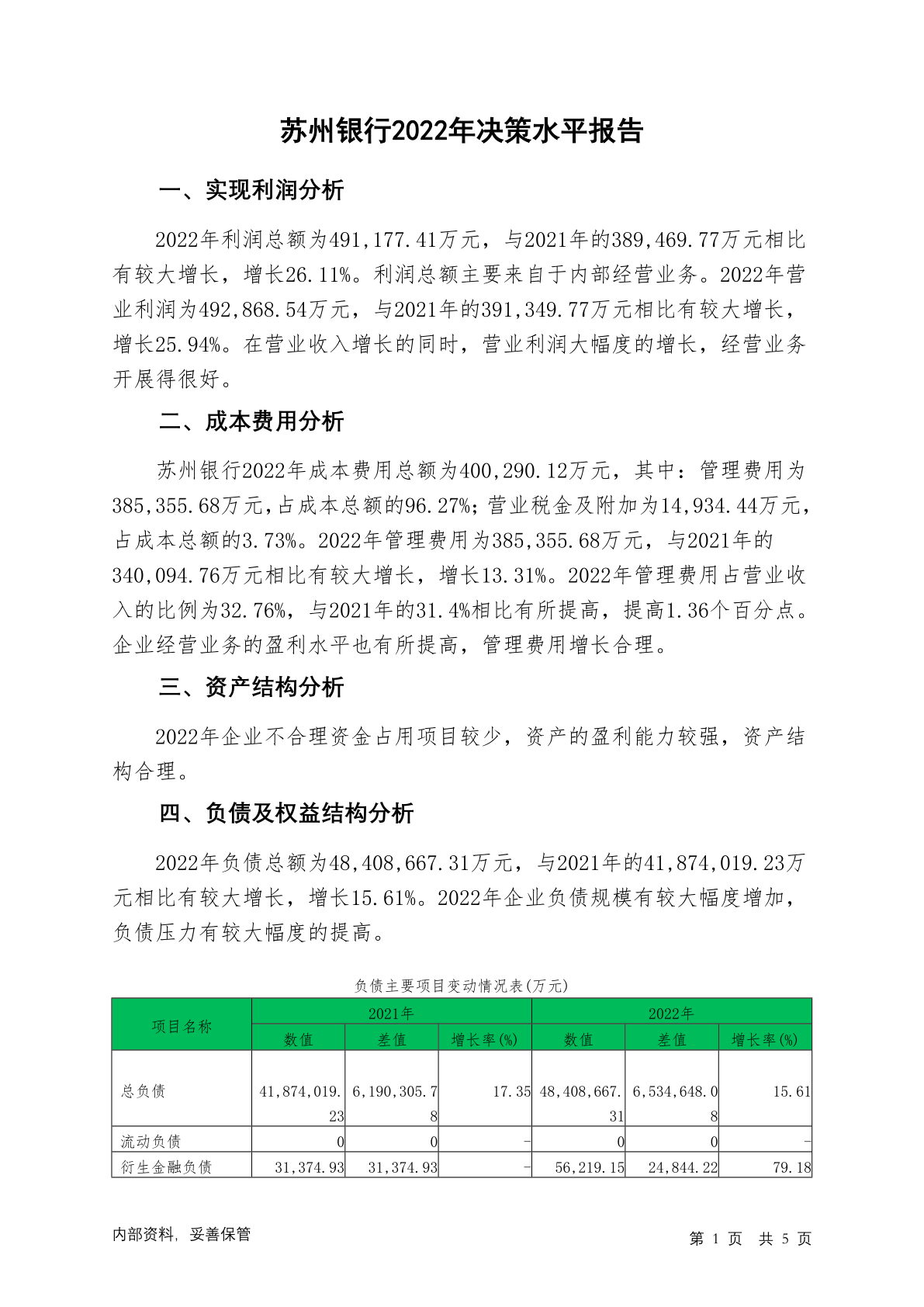 苏州银行2022年决策水平报告

一、实现利润分析

2022年利润总额为491,177.41万元，与2021年的389,469.77万元相比有较大增长，增长26.11%。利润总额主要来自于内部经营业务。2022年营业利润为492,868.54万元，与2021年的391,349.77万元相比有较大增长，增长25.94%。在营业收入增长的同时，营业利润大幅度的增长，经营业务开展得很好。

二、成本费用分析

苏州银行2022年成本费用总额为400,290.12万元，其中：管理费用为385,355.68万元，占成本总额的96.27%；营业税金及附加为14,934.44万元，占成本总额的3.73%。2022年管理费用为385,355.68万元，与2021年的340,094.76万元相比有较大增长，增长13.31%。2022年管理费用占营业收入的比例为32.76%，与2021年的31.4%相比有所提高，提高1.36个百分点。企业经营业务的盈利水平也有所提高，管理费用增长合理。

三、资产结构分析

2022年企业不合理资金占用项目较少，资产的盈利能力较强，资产结构合理。

四、负债及权益结构分析

2022年负债总额为48,408,667.31万元，与2021年的41,874,019.23万元相比有较大增长，增长15.61%。2022年企业负债规模有较大幅度增加，负债压力有较大幅度的提高。

负债主要项目变动情况表(万元)

| 项目名称 | 2021年 数值 | 2021年 差值 | 2021年 增长率(%) | 2022年 数值 | 2022年 差值 | 2022年 增长率(%) |
|---|---|---|---|---|---|---|
| 总负债 | 41,874,019.23 | 6,190,305.78 | 17.35 | 48,408,667.31 | 6,534,648.08 | 15.61 |
| 流动负债 | 0 | 0 | - | 0 | 0 | - |
| 衍生金融负债 | 31,374.93 | 31,374.93 | - | 56,219.15 | 24,844.22 | 79.18 |

内部资料，妥善保管

第 1 页 共 5 页